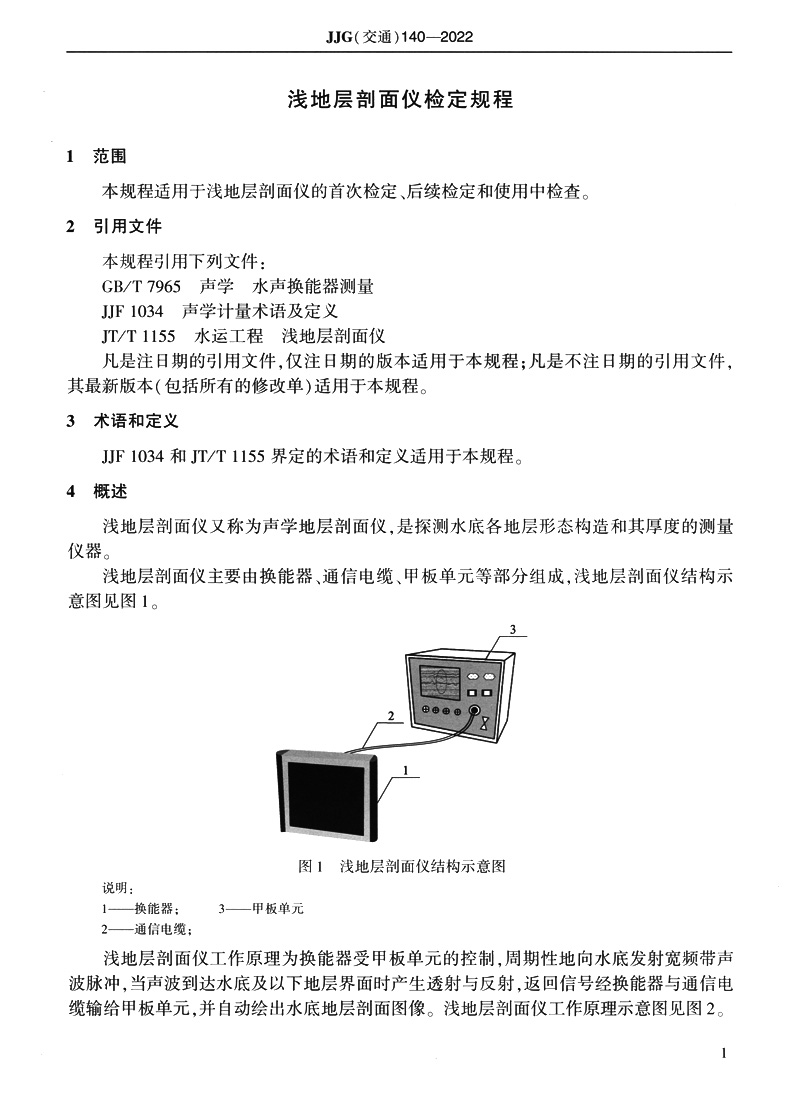 JJG(交通)140—2022

浅地层剖面仪检定规程

1 范围

本规程适用于浅地层剖面仪的首次检定、后续检定和使用中检查。

2 引用文件

本规程引用下列文件:

GB/T 7965 声学 水声换能器测量

JJF 1034 声学计量术语及定义

JT/T 1155 水运工程 浅地层剖面仪

凡是注日期的引用文件,仅注日期的版本适用于本规程;凡是不注日期的引用文件,其最新版本(包括所有的修改单)适用于本规程。

3 术语和定义

JJF 1034 和 JT/T 1155 界定的术语和定义适用于本规程。

4 概述

浅地层剖面仪又称为声学地层剖面仪,是探测水底各地层形态构造和其厚度的测量仪器。

浅地层剖面仪主要由换能器、通信电缆、甲板单元等部分组成,浅地层剖面仪结构示意图见图1。

3

2

1

图1 浅地层剖面仪结构示意图

说明:
1——换能器; 3——甲板单元
2——通信电缆;

浅地层剖面仪工作原理为换能器受甲板单元的控制,周期性地向水底发射宽频带声波脉冲,当声波到达水底及以下地层界面时产生透射与反射,返回信号经换能器与通信电缆输给甲板单元,并自动绘出水底地层剖面图像。浅地层剖面仪工作原理示意图见图2。

1